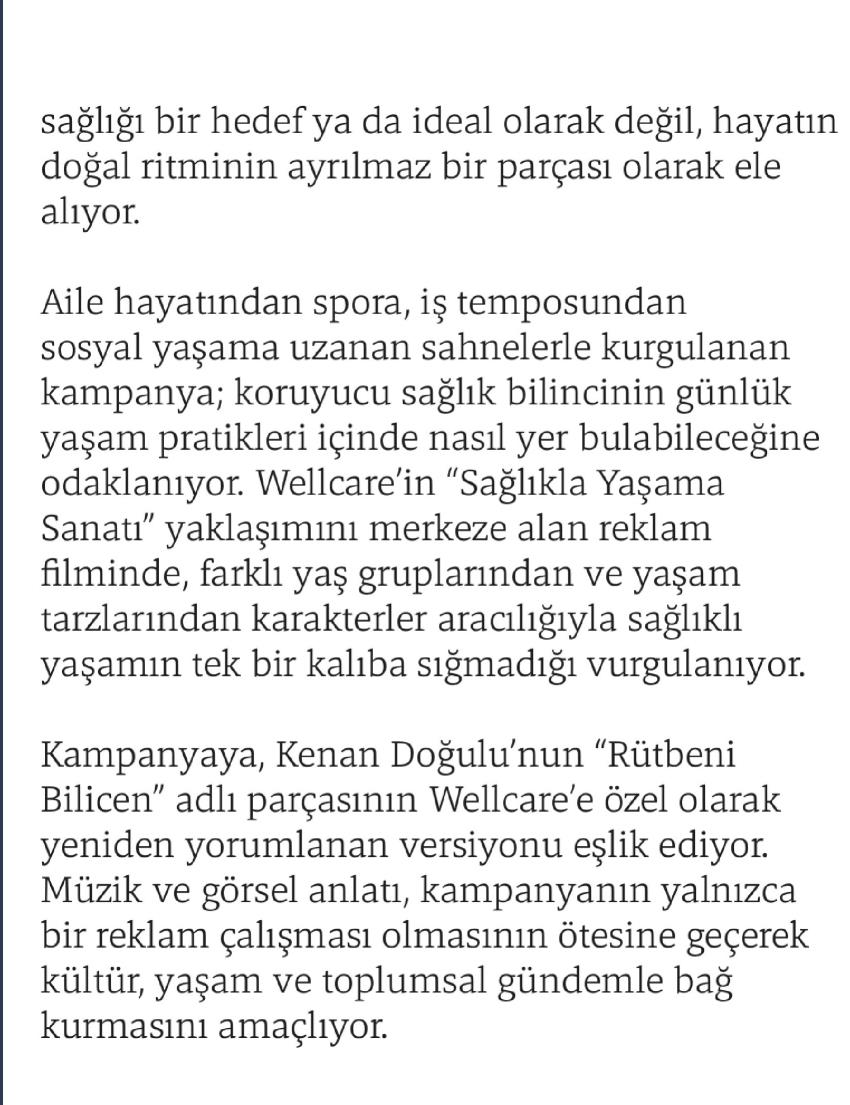 sağlığı bir hedef ya da ideal olarak değil, hayatın doğal ritminin ayrılmaz bir parçası olarak ele alıyor.

Aile hayatından spora, iş temposundan sosyal yaşama uzanan sahnelerle kurgulanan kampanya; koruyucu sağlık bilincinin günlük yaşam pratikleri içinde nasıl yer bulabileceğine odaklanıyor. Wellcare'in "Sağlıkla Yaşama Sanatı" yaklaşımını merkeze alan reklam filminde, farklı yaş gruplarından ve yaşam tarzlarından karakterler aracılığıyla sağlıklı yaşamın tek bir kalıba sığmadığı vurgulanıyor.

Kampanyaya, Kenan Doğulu'nun "Rütbeni Bilicen" adlı parçasının Wellcare'e özel olarak yeniden yorumlanan versiyonu eşlik ediyor. Müzik ve görsel anlatı, kampanyanın yalnızca bir reklam çalışması olmasının ötesine geçerek kültür, yaşam ve toplumsal gündemle bağ kurmasını amaçlıyor.